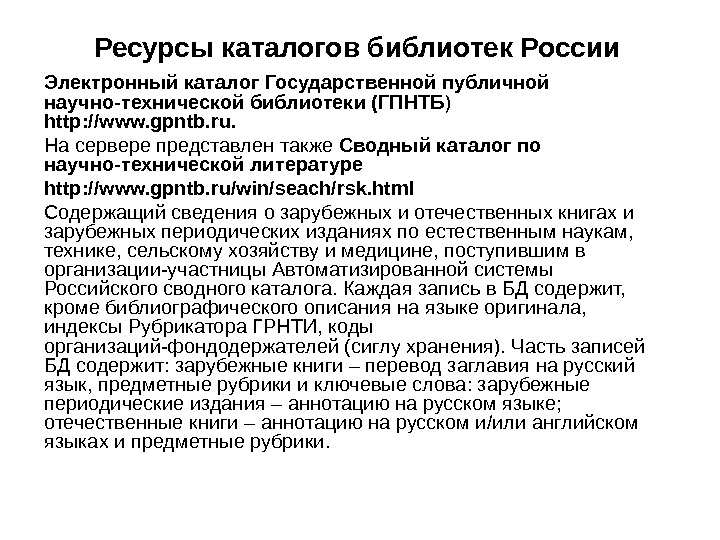 Ресурсы каталогов библиотек России

Электронный каталог Государственной публичной научно-технической библиотеки (ГПНТБ) http://www.gpntb.ru.

На сервере представлен также Сводный каталог по научно-технической литературе

http://www.gpntb.ru/win/seach/rsk.html

Содержащий сведения о зарубежных и отечественных книгах и зарубежных периодических изданиях по естественным наукам, технике, сельскому хозяйству и медицине, поступившим в организации-участницы Автоматизированной системы Российского сводного каталога. Каждая запись в БД содержит, кроме библиографического описания на языке оригинала, индексы Рубрикатора ГРНТИ, коды организаций-фондодержателей (сиглу хранения). Часть записей БД содержит: зарубежные книги – перевод заглавия на русский язык, предметные рубрики и ключевые слова: зарубежные периодические издания – аннотацию на русском языке; отечественные книги – аннотацию на русском и/или английском языках и предметные рубрики.